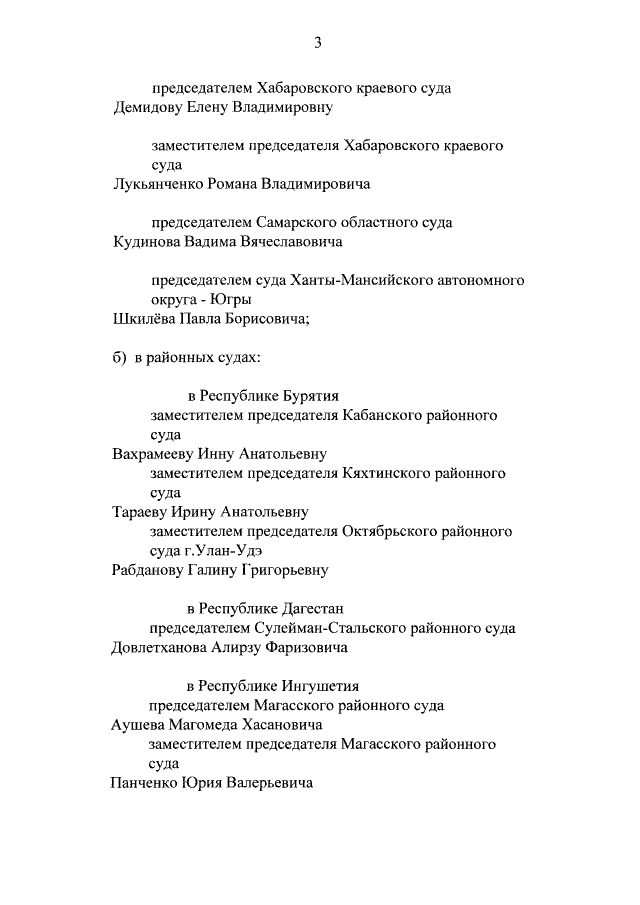 3

председателем Хабаровского краевого суда
Демидову Елену Владимировну

заместителем председателя Хабаровского краевого суда
Лукьянченко Романа Владимировича

председателем Самарского областного суда
Кудинова Вадима Вячеславовича

председателем суда Ханты-Мансийского автономного округа - Югры
Шкилёва Павла Борисовича;

б) в районных судах:

в Республике Бурятия
заместителем председателя Кабанского районного суда
Вахрамееву Инну Анатольевну
заместителем председателя Кяхтинского районного суда
Тараеву Ирину Анатольевну
заместителем председателя Октябрьского районного суда г.Улан-Удэ
Рабданову Галину Григорьевну

в Республике Дагестан
председателем Сулейман-Стальского районного суда
Довлетханова Алирзу Фаризовича

в Республике Ингушетия
председателем Магасского районного суда
Аушева Магомеда Хасановича
заместителем председателя Магасского районного суда
Панченко Юрия Валерьевича